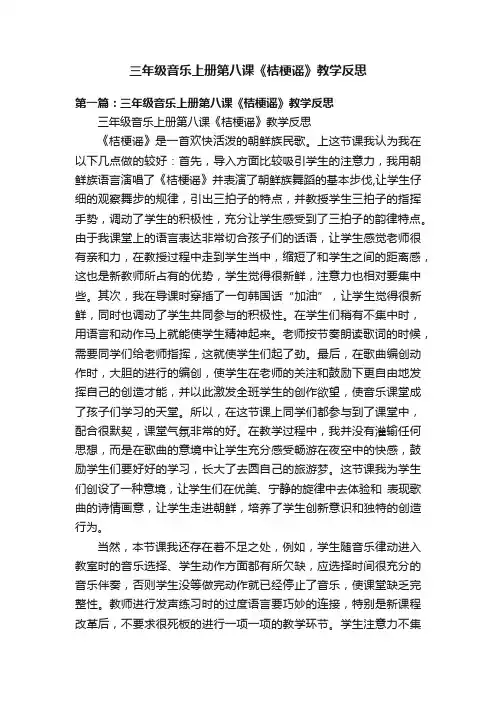 三年级音乐上册第八课《桔梗谣》教学反思

第一篇：三年级音乐上册第八课《桔梗谣》教学反思

三年级音乐上册第八课《桔梗谣》教学反思

《桔梗谣》是一首欢快活泼的朝鲜族民歌。上这节课我认为我在以下几点做的较好：首先，导入方面比较吸引学生的注意力，我用朝鲜族语言演唱了《桔梗谣》并表演了朝鲜族舞蹈的基本步伐,让学生仔细的观察舞步的规律，引出三拍子的特点，并教授学生三拍子的指挥手势，调动了学生的积极性，充分让学生感受到了三拍子的韵律特点。由于我课堂上的语言表达非常切合孩子们的话语，让学生感觉老师很有亲和力，在教授过程中走到学生当中，缩短了和学生之间的距离感，这也是新教师所占有的优势，学生觉得很新鲜，注意力也相对要集中些。其次，我在导课时穿插了一句韩国话“加油”，让学生觉得很新鲜，同时也调动了学生共同参与的积极性。在学生们稍有不集中时，用语言和动作马上就能使学生精神起来。老师按节奏朗读歌词的时候，需要同学们给老师指挥，这就使学生们起了劲。最后，在歌曲编创动作时，大胆的进行的编创，使学生在老师的关注和鼓励下更自由地发挥自己的创造才能，并以此激发全班学生的创作欲望，使音乐课堂成了孩子们学习的天堂。所以，在这节课上同学们都参与到了课堂中，配合很默契，课堂气氛非常的好。在教学过程中，我并没有灌输任何思想，而是在歌曲的意境中让学生充分感受畅游在夜空中的快感，鼓励学生们要好好的学习，长大了去圆自己的旅游梦。这节课我为学生们创设了一种意境，让学生们在优美、宁静的旋律中去体验和 表现歌曲的诗情画意，让学生走进朝鲜，培养了学生创新意识和独特的创造行为。

当然，本节课我还存在着不足之处，例如，学生随音乐律动进入教室时的音乐选择、学生动作方面都有所欠缺，应选择时间很充分的音乐伴奏，否则学生没等做完动作就已经停止了音乐，使课堂缺乏完整性。教师进行发声练习时的过度语言要巧妙的连接，特别是新课程改革后，不要求很死板的进行一项一项的教学环节。学生注意力不集